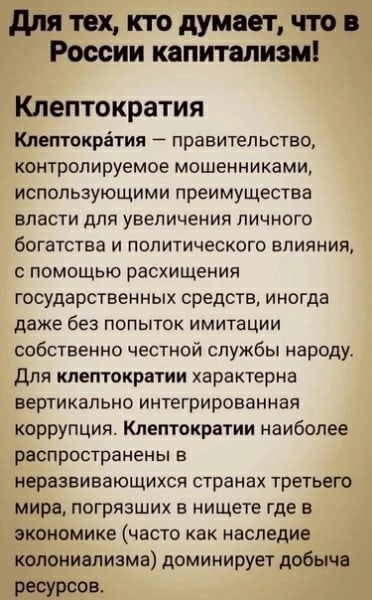 Для тех, кто думает, что в России капитализм!

Клептократия

Клептокра́тия – правительство, контролируемое мошенниками, использующими преимущества власти для увеличения личного богатства и политического влияния, с помощью расхищения государственных средств, иногда даже без попыток имитации собственно честной службы народу. Для клептократии характерна вертикально интегрированная коррупция. Клептократии наиболее распространены в неразвивающихся странах третьего мира, погрязших в нищете где в экономике (часто как наследие колониализма) доминирует добыча ресурсов.